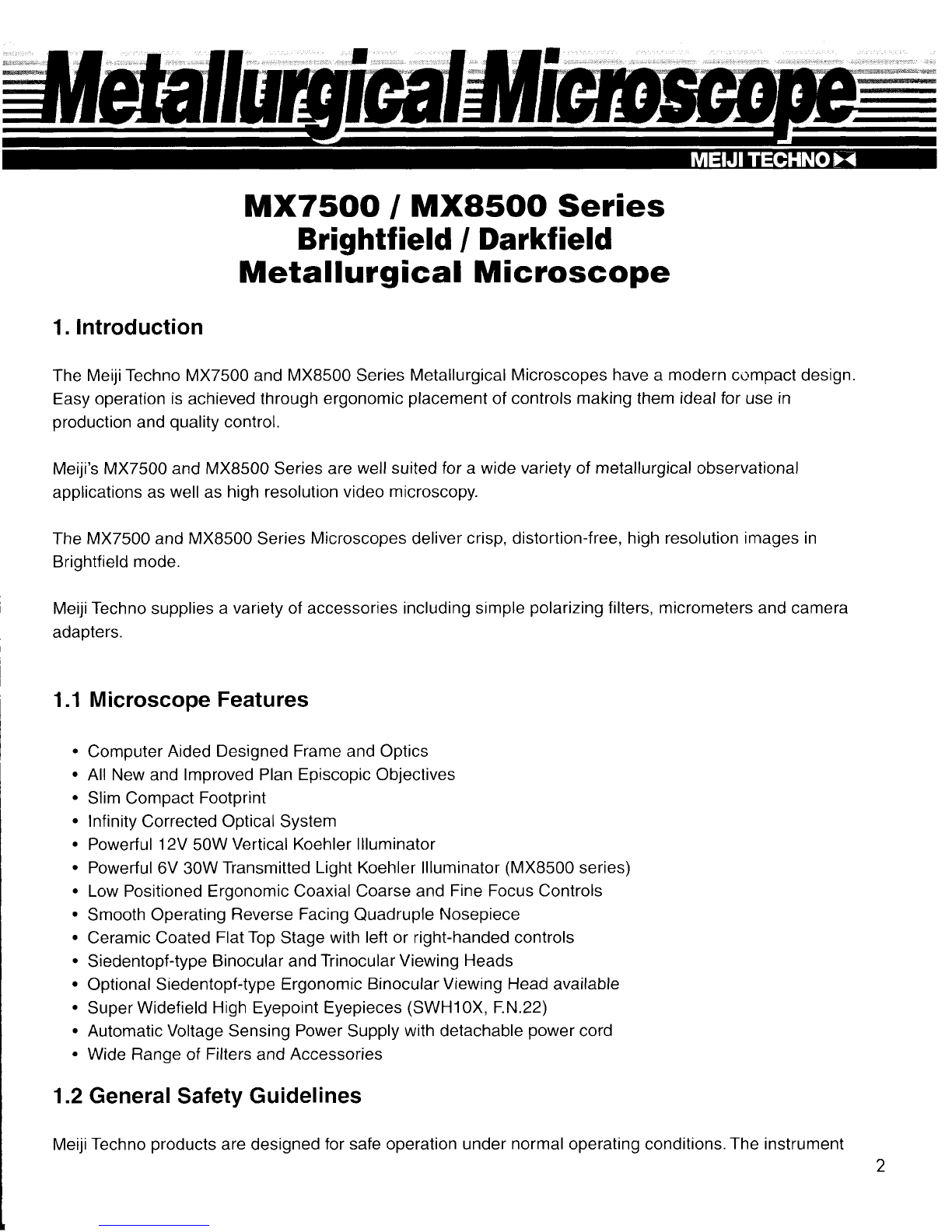 Metallurgical Microscope

MEIJI TECHNO

MX7500 / MX8500 Series
Brightfield / Darkfield
Metallurgical Microscope

1. Introduction

The Meiji Techno MX7500 and MX8500 Series Metallurgical Microscopes have a modern compact design. Easy operation is achieved through ergonomic placement of controls making them ideal for use in production and quality control.

Meiji's MX7500 and MX8500 Series are well suited for a wide variety of metallurgical observational applications as well as high resolution video microscopy.

The MX7500 and MX8500 Series Microscopes deliver crisp, distortion-free, high resolution images in Brightfield mode.

Meiji Techno supplies a variety of accessories including simple polarizing filters, micrometers and camera adapters.

1.1 Microscope Features

• Computer Aided Designed Frame and Optics
• All New and Improved Plan Episcopic Objectives
• Slim Compact Footprint
• Infinity Corrected Optical System
• Powerful 12V 50W Vertical Koehler Illuminator
• Powerful 6V 30W Transmitted Light Koehler Illuminator (MX8500 series)
• Low Positioned Ergonomic Coaxial Coarse and Fine Focus Controls
• Smooth Operating Reverse Facing Quadruple Nosepiece
• Ceramic Coated Flat Top Stage with left or right-handed controls
• Siedentopf-type Binocular and Trinocular Viewing Heads
• Optional Siedentopf-type Ergonomic Binocular Viewing Head available
• Super Widefield High Eyepoint Eyepieces (SWH10X, F.N.22)
• Automatic Voltage Sensing Power Supply with detachable power cord
• Wide Range of Filters and Accessories

1.2 General Safety Guidelines

Meiji Techno products are designed for safe operation under normal operating conditions. The instrument

2